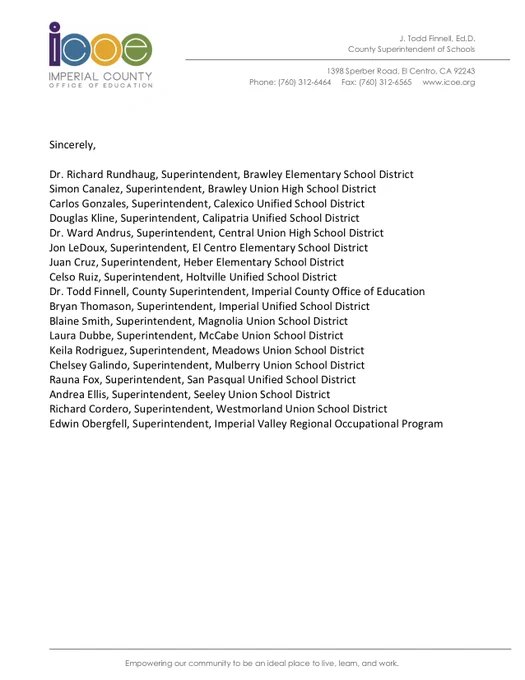 icoe
IMPERIAL COUNTY
OFFICE OF EDUCATION

J. Todd Finnell, Ed.D.
County Superintendent of Schools

1398 Sperber Road, El Centro, CA 92243
Phone: (760) 312-6464 Fax: (760) 312-6565 www.icoe.org

Sincerely,

Dr. Richard Rundhaug, Superintendent, Brawley Elementary School District
Simon Canalez, Superintendent, Brawley Union High School District
Carlos Gonzales, Superintendent, Calexico Unified School District
Douglas Kline, Superintendent, Calipatria Unified School District
Dr. Ward Andrus, Superintendent, Central Union High School District
Jon LeDoux, Superintendent, El Centro Elementary School District
Juan Cruz, Superintendent, Heber Elementary School District
Celso Ruiz, Superintendent, Holtville Unified School District
Dr. Todd Finnell, County Superintendent, Imperial County Office of Education
Bryan Thomason, Superintendent, Imperial Unified School District
Blaine Smith, Superintendent, Magnolia Union School District
Laura Dubbe, Superintendent, McCabe Union School District
Keila Rodriguez, Superintendent, Meadows Union School District
Chelsey Galindo, Superintendent, Mulberry Union School District
Rauna Fox, Superintendent, San Pasqual Unified School District
Andrea Ellis, Superintendent, Seeley Union School District
Richard Cordero, Superintendent, Westmorland Union School District
Edwin Obergfell, Superintendent, Imperial Valley Regional Occupational Program

Empowering our community to be an ideal place to live, learn, and work.